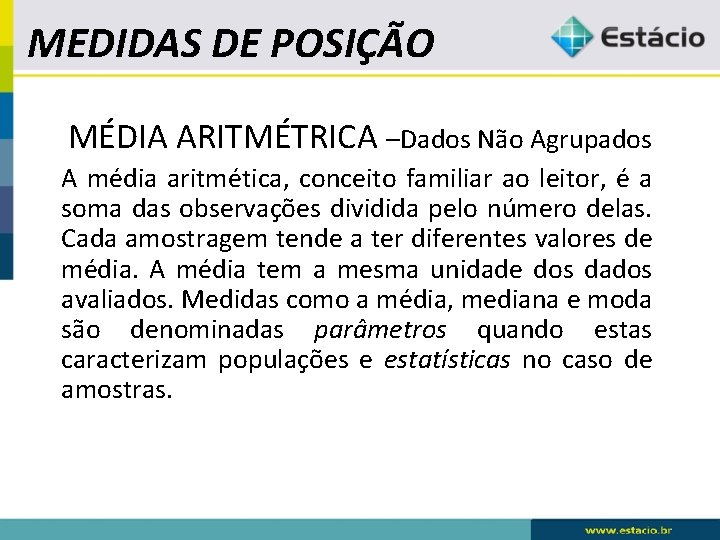 MEDIDAS DE POSIÇÃO

Estácio

MÉDIA ARITMÉTRICA –Dados Não Agrupados

A média aritmética, conceito familiar ao leitor, é a soma das observações dividida pelo número delas. Cada amostragem tende a ter diferentes valores de média. A média tem a mesma unidade dos dados avaliados. Medidas como a média, mediana e moda são denominadas parâmetros quando estas caracterizam populações e estatísticas no caso de amostras.

www.estacio.br